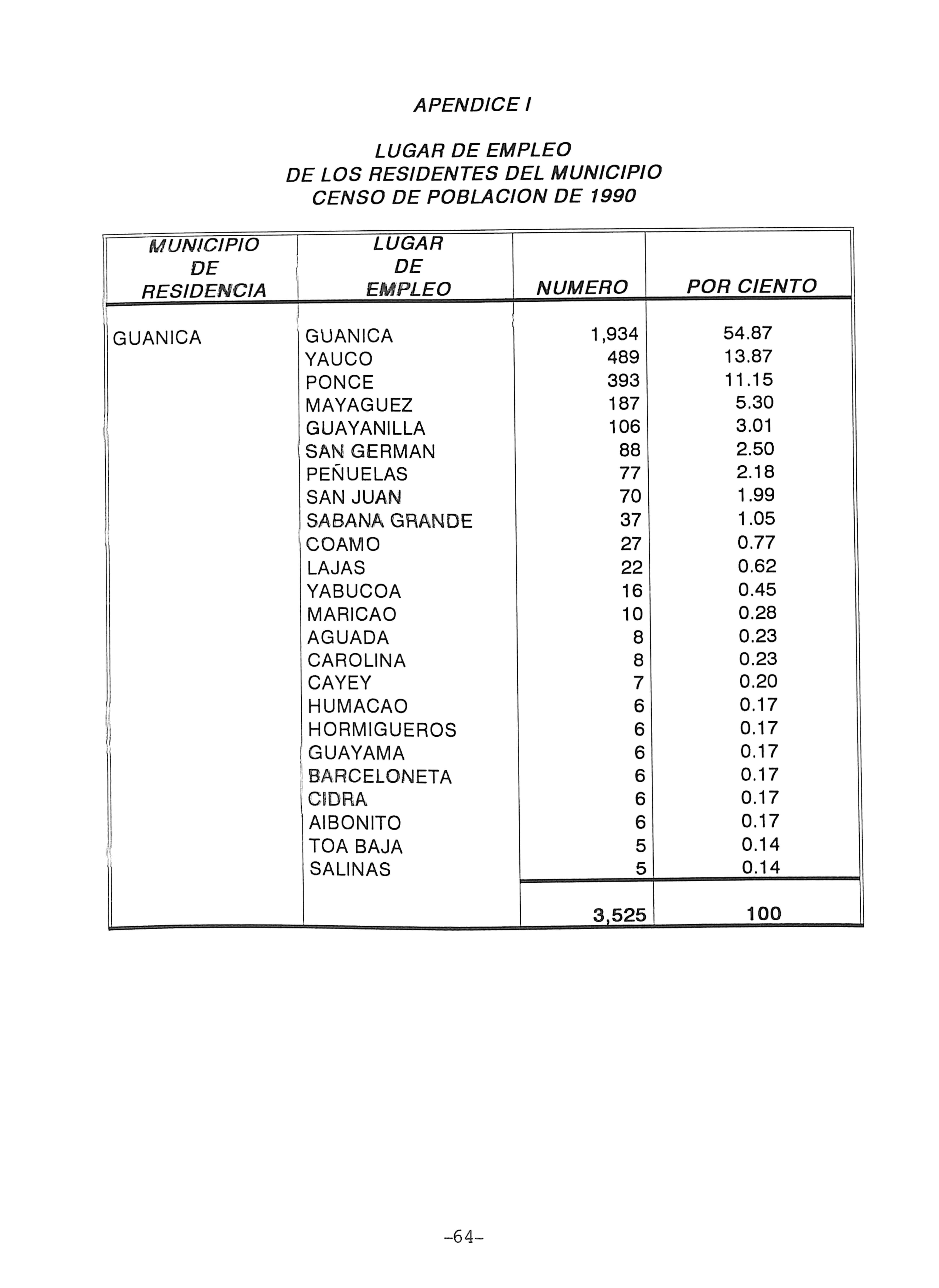 APENDICE I

LUGAR DE EMPLEO
DE LOS RESIDENTES DEL MUNICIPIO
CENSO DE POBLACION DE 1990

| MUNICIPIO DE RESIDENCIA | LUGAR DE EMPLEO | NUMERO | POR CIENTO |
|---|---|---|---|
| GUANICA | GUANICA | 1,934 | 54.87 |
| | YAUCO | 489 | 13.87 |
| | PONCE | 393 | 11.15 |
| | MAYAGUEZ | 187 | 5.30 |
| | GUAYANILLA | 106 | 3.01 |
| | SAN GERMAN | 88 | 2.50 |
| | PEÑUELAS | 77 | 2.18 |
| | SAN JUAN | 70 | 1.99 |
| | SABANA GRANDE | 37 | 1.05 |
| | COAMO | 27 | 0.77 |
| | LAJAS | 22 | 0.62 |
| | YABUCOA | 16 | 0.45 |
| | MARICAO | 10 | 0.28 |
| | AGUADA | 8 | 0.23 |
| | CAROLINA | 8 | 0.23 |
| | CAYEY | 7 | 0.20 |
| | HUMACAO | 6 | 0.17 |
| | HORMIGUEROS | 6 | 0.17 |
| | GUAYAMA | 6 | 0.17 |
| | BARCELONETA | 6 | 0.17 |
| | CIDRA | 6 | 0.17 |
| | AIBONITO | 6 | 0.17 |
| | TOA BAJA | 5 | 0.14 |
| | SALINAS | 5 | 0.14 |
| | | 3,525 | 100 |

-64-